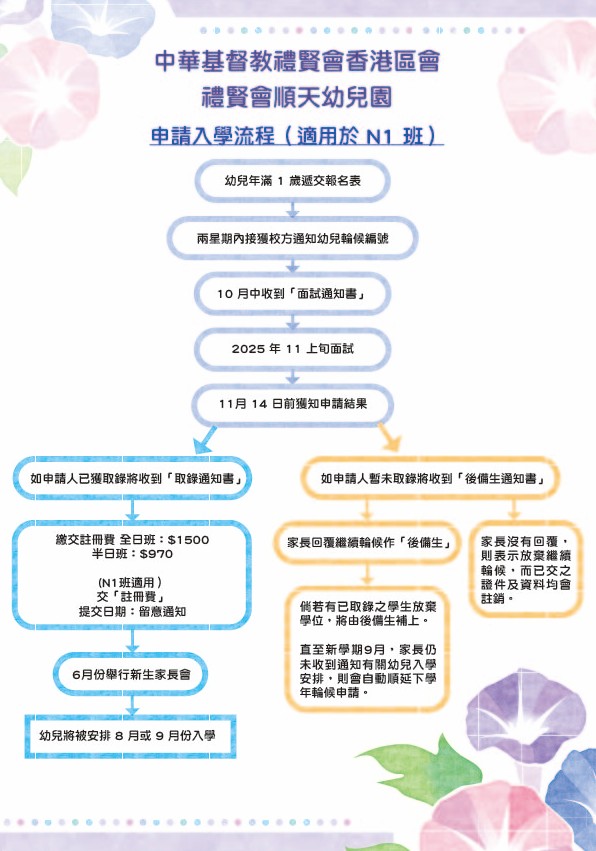 中華基督教禮賢會香港區會
禮賢會順天幼兒園

申請入學流程（適用於 N1 班）

幼兒年滿 1 歲遞交報名表

兩星期內接獲校方通知幼兒輪候編號

10 月中收到「面試通知書」

2025 年 11 上旬面試

11月 14 日前獲知申請結果

如申請人已獲取錄將收到「取錄通知書」

繳交註冊費 全日班：$1500
半日班：$970

(N1班適用)
交「註冊費」
提交日期：留意通知

6月份舉行新生家長會

幼兒將被安排 8 月或 9 月份入學

如申請人暫未取錄將收到「後備生通知書」

家長回覆繼續輪候作「後備生」

倘若有已取錄之學生放棄學位，將由後備生補上。

直至新學期9月，家長仍未收到通知有關幼兒入學安排，則會自動順延下學年輪候申請。

家長沒有回覆，則表示放棄繼續輪候，而已交之證件及資料均會註銷。